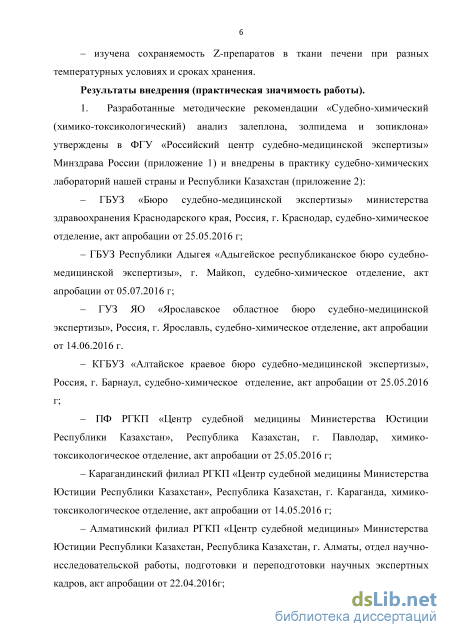 6

– изучена сохраняемость Z-препаратов в ткани печени при разных температурных условиях и сроках хранения.

Результаты внедрения (практическая значимость работы).

1. Разработанные методические рекомендации «Судебно-химический (химико-токсикологический) анализ залеплона, золпидема и зопиклона» утверждены в ФГУ «Российский центр судебно-медицинской экспертизы» Минздрава России (приложение 1) и внедрены в практику судебно-химических лабораторий нашей страны и Республики Казахстан (приложение 2):

– ГБУЗ «Бюро судебно-медицинской экспертизы» министерства здравоохранения Краснодарского края, Россия, г. Краснодар, судебно-химическое отделение, акт апробации от 25.05.2016 г;

– ГБУЗ Республики Адыгея «Адыгейское республиканское бюро судебно-медицинской экспертизы», г. Майкоп, судебно-химическое отделение, акт апробации от 05.07.2016 г;

– ГУЗ ЯО «Ярославское областное бюро судебно-медицинской экспертизы», Россия, г. Ярославль, судебно-химическое отделение, акт апробации от 14.06.2016 г.

– КГБУЗ «Алтайское краевое бюро судебно-медицинской экспертизы», Россия, г. Барнаул, судебно-химическое отделение, акт апробации от 25.05.2016 г;

– ПФ РГКП «Центр судебной медицины Министерства Юстиции Республики Казахстан», Республика Казахстан, г. Павлодар, химико-токсикологическое отделение, акт апробации от 25.05.2016 г;

– Карагандинский филиал РГКП «Центр судебной медицины Министерства Юстиции Республики Казахстан», Республика Казахстан, г. Караганда, химико-токсикологическое отделение, акт апробации от 14.05.2016 г;

– Алматинский филиал РГКП «Центр судебной медицины» Министерства Юстиции Республики Казахстан, Республика Казахстан, г. Алматы, отдел научно-исследовательской работы, подготовки и переподготовки научных экспертных кадров, акт апробации от 22.04.2016г;

dsLib.net
библиотека диссертаций